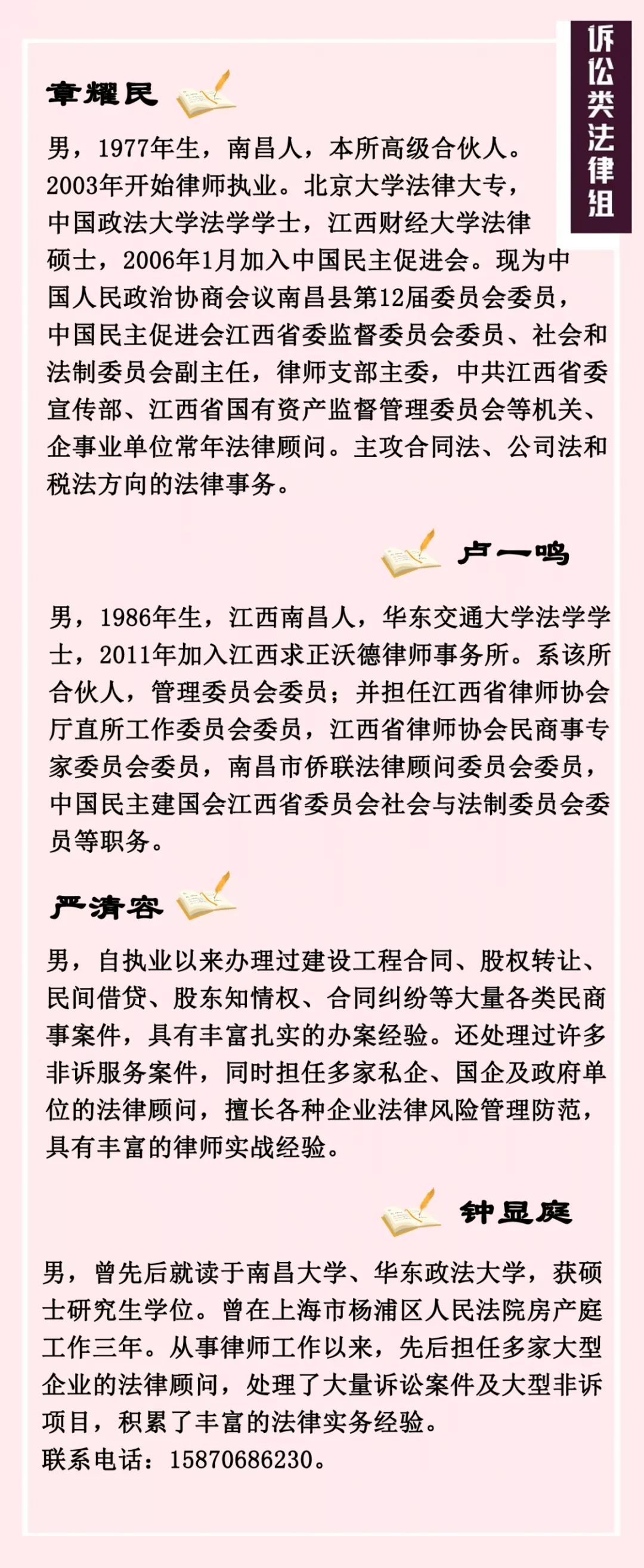 诉讼类法律组

章耀民

男，1977年生，南昌人，本所高级合伙人。2003年开始律师执业。北京大学法律大专，中国政法大学法学学士，江西财经大学法律硕士，2006年1月加入中国民主促进会。现为中国人民政治协商会议南昌县第12届委员会委员，中国民主促进会江西省委监督委员会委员、社会和法制委员会副主任，律师支部主委，中共江西省委宣传部、江西省国有资产监督管理委员会等机关、企事业单位常年法律顾问。主攻合同法、公司法和税法方向的法律事务。

卢一鸣

男，1986年生，江西南昌人，华东交通大学法学学士，2011年加入江西求正沃德律师事务所。系该所合伙人，管理委员会委员；并担任江西省律师协会厅直所工作委员会委员，江西省律师协会民商事专家委员会委员，南昌市侨联法律顾问委员会委员，中国民主建国会江西省委员会社会与法制委员会委员等职务。

严清容

男，自执业以来办理过建设工程合同、股权转让、民间借贷、股东知情权、合同纠纷等大量各类民商事案件，具有丰富扎实的办案经验。还处理过许多非诉服务案件，同时担任多家私企、国企及政府单位的法律顾问，擅长各种企业法律风险管理防范，具有丰富的律师实战经验。

钟显庭

男，曾先后就读于南昌大学、华东政法大学，获硕士研究生学位。曾在上海市杨浦区人民法院房产庭工作三年。从事律师工作以来，先后担任多家大型企业的法律顾问，处理了大量诉讼案件及大型非诉项目，积累了丰富的法律实务经验。
联系电话：15870686230。